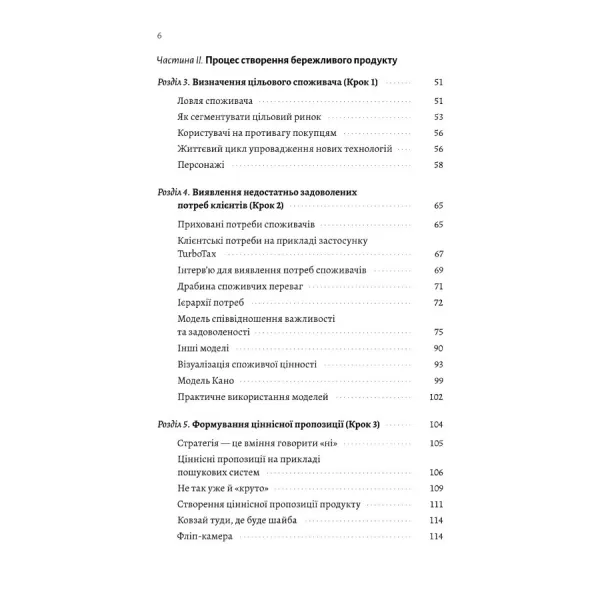 6

Частина II. Процес створення бережливого продукту

Розділ 3. Визначення цільового споживача (Крок 1) 51

Ловля споживача 51

Як сегментувати цільовий ринок 53

Користувачі на противагу покупцям 56

Життєвий цикл упровадження нових технологій 56

Персонажі 58

Розділ 4. Виявлення недостатньо задоволених потреб клієнтів (Крок 2) 65

Приховані потреби споживачів 65

Клієнтські потреби на прикладі застосунку TurboTax 67

Інтерв'ю для виявлення потреб споживачів 69

Драбина споживчих переваг 71

Ієрархії потреб 72

Модель співвідношення важливості та задоволеності 75

Інші моделі 90

Візуалізація споживчої цінності 93

Модель Кано 99

Практичне використання моделей 102

Розділ 5. Формування ціннісної пропозиції (Крок 3) 104

Стратегія — це вміння говорити «ні» 105

Ціннісні пропозиції на прикладі пошукових систем 106

Не так уже й «круто» 109

Створення ціннісної пропозиції продукту 111

Ковзай туди, де буде шайба 114

Фліп-камера 114